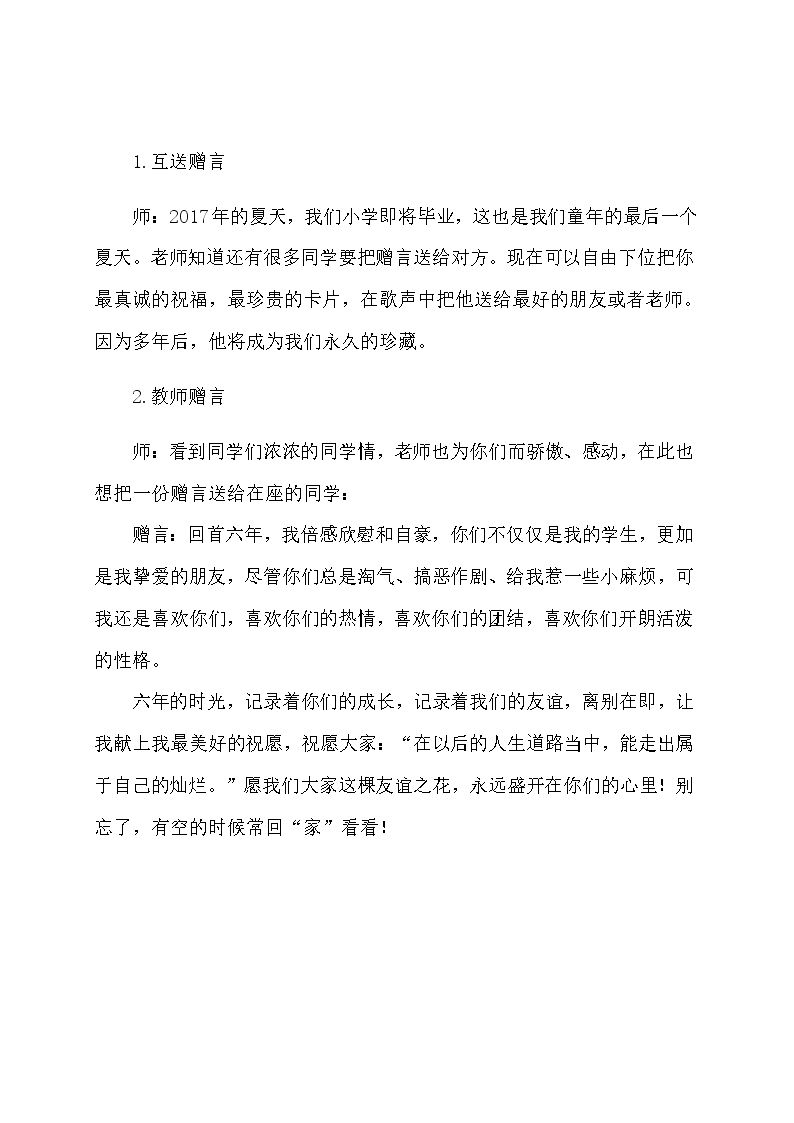 1.互送赠言

师：2017年的夏天，我们小学即将毕业，这也是我们童年的最后一个夏天。老师知道还有很多同学要把赠言送给对方。现在可以自由下位把你最真诚的祝福，最珍贵的卡片，在歌声中把他送给最好的朋友或者老师。因为多年后，他将成为我们永久的珍藏。

2.教师赠言

师：看到同学们浓浓的同学情，老师也为你们而骄傲、感动，在此也想把一份赠言送给在座的同学：

赠言：回首六年，我倍感欣慰和自豪，你们不仅仅是我的学生，更加是我挚爱的朋友，尽管你们总是淘气、搞恶作剧、给我惹一些小麻烦，可我还是喜欢你们，喜欢你们的热情，喜欢你们的团结，喜欢你们开朗活泼的性格。

六年的时光，记录着你们的成长，记录着我们的友谊，离别在即，让我献上我最美好的祝愿，祝愿大家：“在以后的人生道路当中，能走出属于自己的灿烂。”愿我们大家这棵友谊之花，永远盛开在你们的心里！别忘了，有空的时候常回“家”看看！